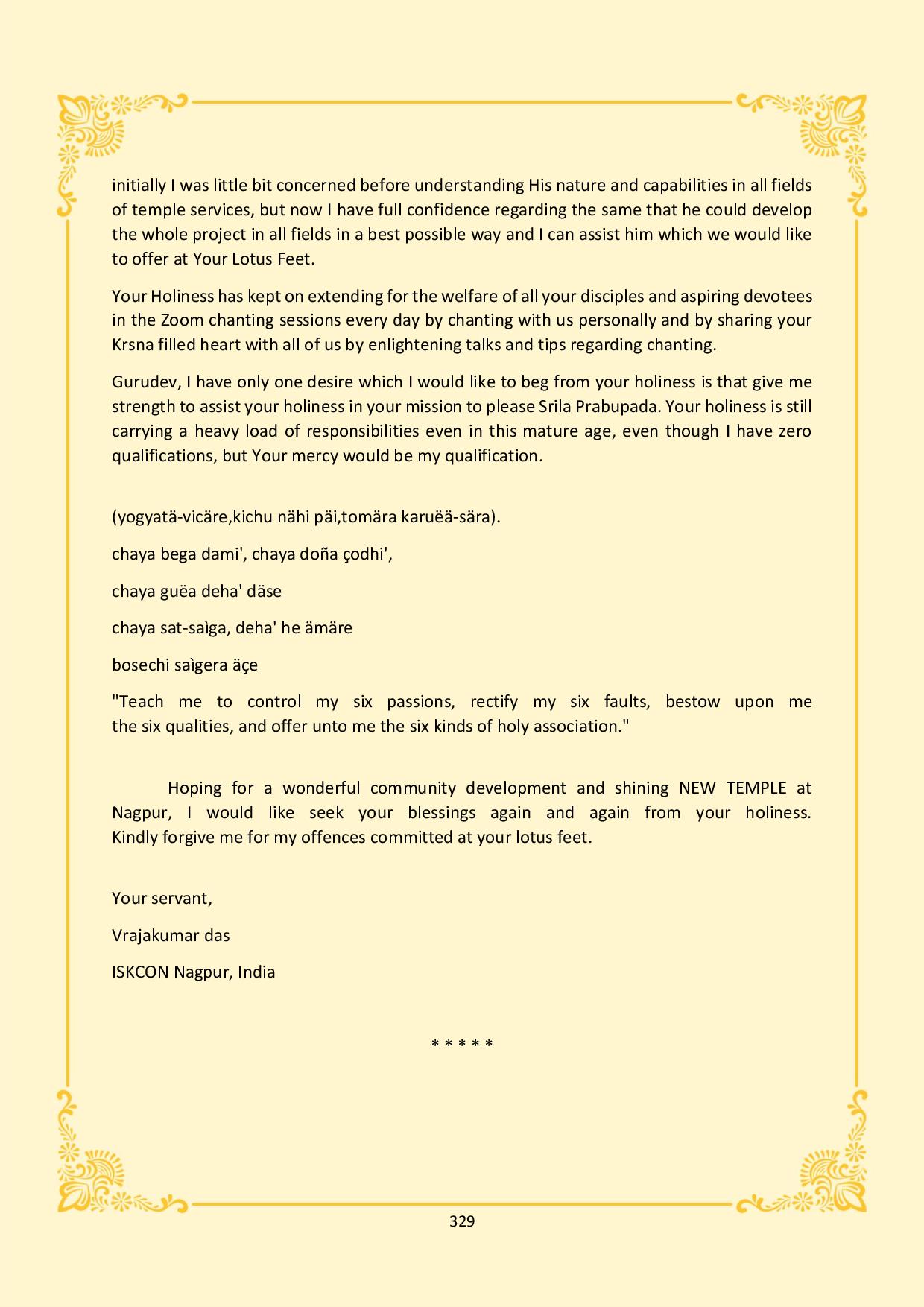 initially I was little bit concerned before understanding His nature and capabilities in all fields of temple services, but now I have full confidence regarding the same that he could develop the whole project in all fields in a best possible way and I can assist him which we would like to offer at Your Lotus Feet.

Your Holiness has kept on extending for the welfare of all your disciples and aspiring devotees in the Zoom chanting sessions every day by chanting with us personally and by sharing your Krsna filled heart with all of us by enlightening talks and tips regarding chanting.

Gurudev, I have only one desire which I would like to beg from your holiness is that give me strength to assist your holiness in your mission to please Srila Prabupada. Your holiness is still carrying a heavy load of responsibilities even in this mature age, even though I have zero qualifications, but Your mercy would be my qualification.

(yogyatä-vicäre,kichu nähi päi,tomära karuëä-sära).

chaya bega dami', chaya doña çodhi',

chaya guëa deha' däse

chaya sat-saìga, deha' he ämäre

bosechi saìgera äçe

"Teach me to control my six passions, rectify my six faults, bestow upon me the six qualities, and offer unto me the six kinds of holy association."

Hoping for a wonderful community development and shining NEW TEMPLE at Nagpur, I would like seek your blessings again and again from your holiness. Kindly forgive me for my offences committed at your lotus feet.

Your servant,

Vrajakumar das

ISKCON Nagpur, India

* * * * *

329